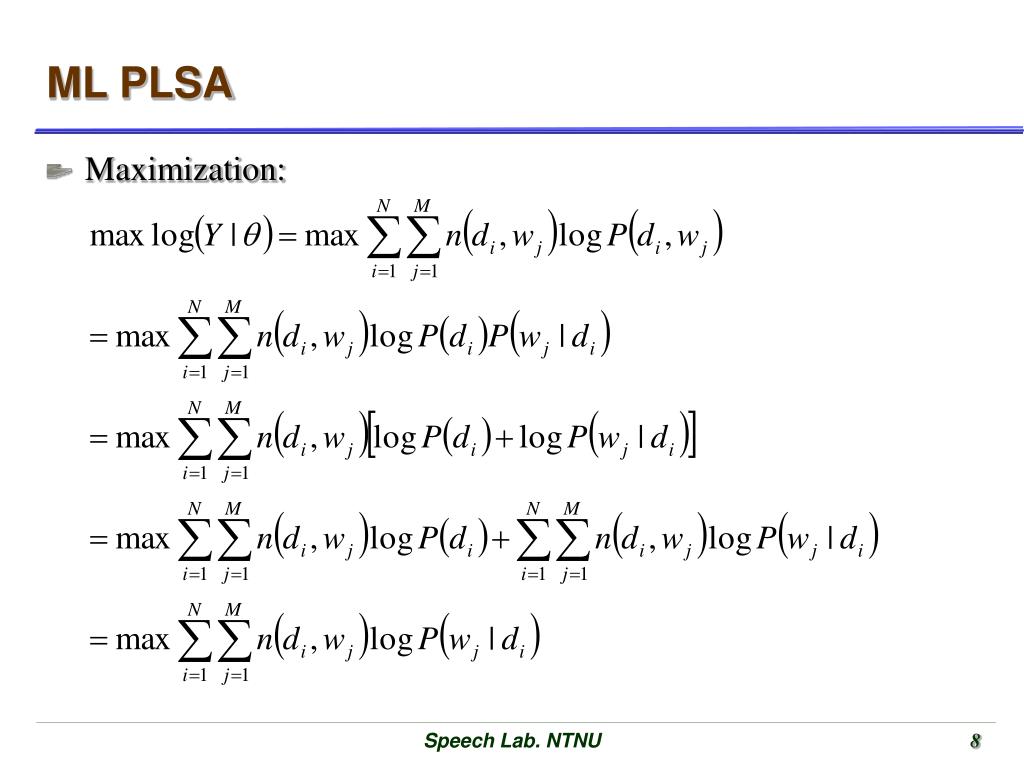 ML PLSA

Maximization:

$\max \log(Y \mid \theta) = \max \sum_{i=1}^{N} \sum_{j=1}^{M} n(d_i, w_j) \log P(d_i, w_j)$

$= \max \sum_{i=1}^{N} \sum_{j=1}^{M} n(d_i, w_j) \log P(d_i) P(w_j \mid d_i)$

$= \max \sum_{i=1}^{N} \sum_{j=1}^{M} n(d_i, w_j) [\log P(d_i) + \log P(w_j \mid d_i)]$

$= \max \sum_{i=1}^{N} \sum_{j=1}^{M} n(d_i, w_j) \log P(d_i) + \sum_{i=1}^{N} \sum_{j=1}^{M} n(d_i, w_j) \log P(w_j \mid d_i)$

$= \max \sum_{i=1}^{N} \sum_{j=1}^{M} n(d_i, w_j) \log P(w_j \mid d_i)$

Speech Lab. NTNU

8